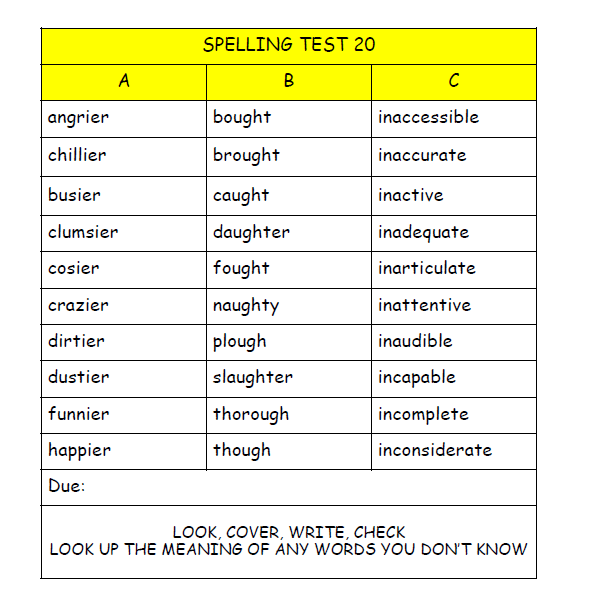 | SPELLING TEST 20 | | |
|---|---|---|
| A | B | C |
| angrier | bought | inaccessible |
| chillier | brought | inaccurate |
| busier | caught | inactive |
| clumsier | daughter | inadequate |
| cosier | fought | inarticulate |
| crazier | naughty | inattentive |
| dirtier | plough | inaudible |
| dustier | slaughter | incapable |
| funnier | thorough | incomplete |
| happier | though | inconsiderate |
| Due: | | |
| LOOK, COVER, WRITE, CHECK LOOK UP THE MEANING OF ANY WORDS YOU DON'T KNOW | | |